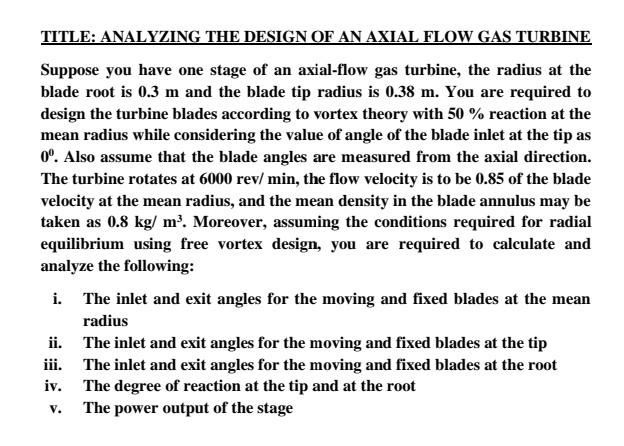 TITLE: ANALYZING THE DESIGN OF AN AXIAL FLOW GAS TURBINE

Suppose you have one stage of an axial-flow gas turbine, the radius at the blade root is 0.3 m and the blade tip radius is 0.38 m. You are required to design the turbine blades according to vortex theory with 50 % reaction at the mean radius while considering the value of angle of the blade inlet at the tip as $0^0$. Also assume that the blade angles are measured from the axial direction. The turbine rotates at 6000 rev/ min, the flow velocity is to be 0.85 of the blade velocity at the mean radius, and the mean density in the blade annulus may be taken as 0.8 kg/ $m^3$. Moreover, assuming the conditions required for radial equilibrium using free vortex design, you are required to calculate and analyze the following:

i. The inlet and exit angles for the moving and fixed blades at the mean radius
ii. The inlet and exit angles for the moving and fixed blades at the tip
iii. The inlet and exit angles for the moving and fixed blades at the root
iv. The degree of reaction at the tip and at the root
v. The power output of the stage